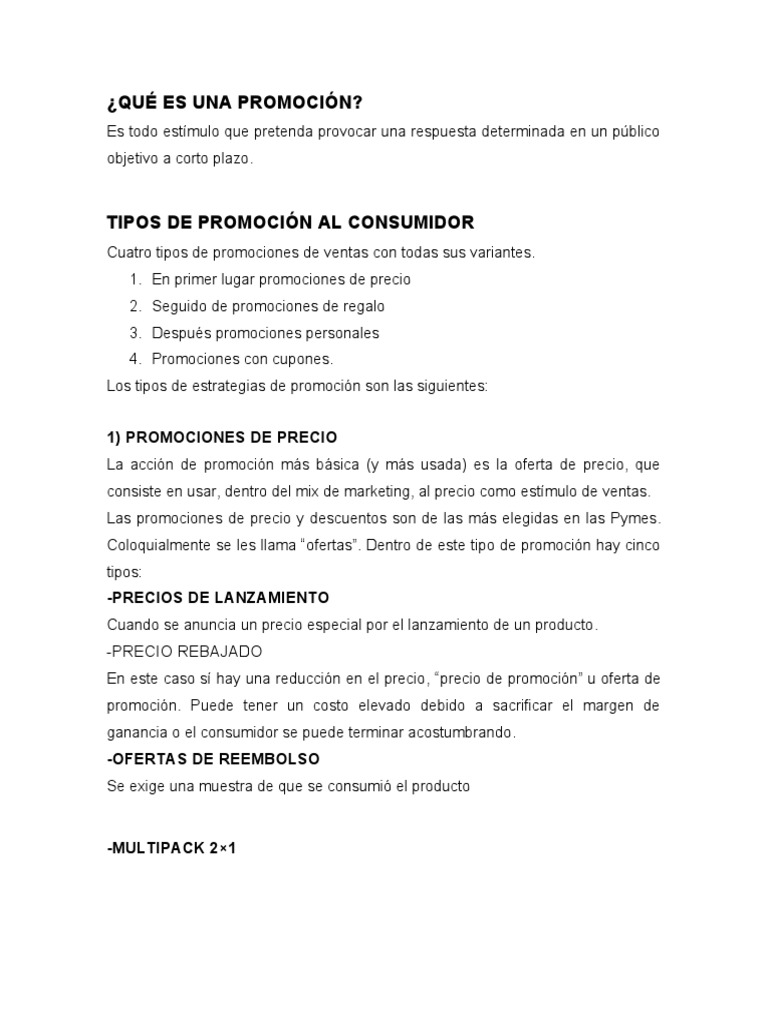 ¿QUÉ ES UNA PROMOCIÓN?

Es todo estímulo que pretenda provocar una respuesta determinada en un público objetivo a corto plazo.

TIPOS DE PROMOCIÓN AL CONSUMIDOR

Cuatro tipos de promociones de ventas con todas sus variantes.

1. En primer lugar promociones de precio
2. Seguido de promociones de regalo
3. Después promociones personales
4. Promociones con cupones.

Los tipos de estrategias de promoción son las siguientes:

1) PROMOCIONES DE PRECIO

La acción de promoción más básica (y más usada) es la oferta de precio, que consiste en usar, dentro del mix de marketing, al precio como estímulo de ventas. Las promociones de precio y descuentos son de las más elegidas en las Pymes. Coloquialmente se les llama "ofertas". Dentro de este tipo de promoción hay cinco tipos:

-PRECIOS DE LANZAMIENTO

Cuando se anuncia un precio especial por el lanzamiento de un producto.

-PRECIO REBAJADO

En este caso sí hay una reducción en el precio, "precio de promoción" u oferta de promoción. Puede tener un costo elevado debido a sacrificar el margen de ganancia o el consumidor se puede terminar acostumbrando.

-OFERTAS DE REEMBOLSO

Se exige una muestra de que se consumió el producto

-MULTIPACK 2×1